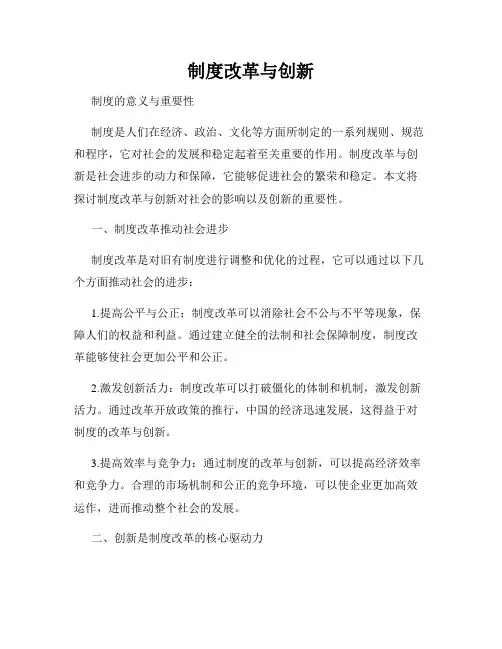 制度改革与创新

制度的意义与重要性

制度是人们在经济、政治、文化等方面所制定的一系列规则、规范和程序，它对社会的发展和稳定起着至关重要的作用。制度改革与创新是社会进步的动力和保障，它能够促进社会的繁荣和稳定。本文将探讨制度改革与创新对社会的影响以及创新的重要性。

一、制度改革推动社会进步

制度改革是对旧有制度进行调整和优化的过程，它可以通过以下几个方面推动社会的进步：

1.提高公平与公正：制度改革可以消除社会不公与不平等现象，保障人们的权益和利益。通过建立健全的法制和社会保障制度，制度改革能够使社会更加公平和公正。

2.激发创新活力：制度改革可以打破僵化的体制和机制，激发创新活力。通过改革开放政策的推行，中国的经济迅速发展，这得益于对制度的改革与创新。

3.提高效率与竞争力：通过制度的改革与创新，可以提高经济效率和竞争力。合理的市场机制和公正的竞争环境，可以使企业更加高效运作，进而推动整个社会的发展。

二、创新是制度改革的核心驱动力